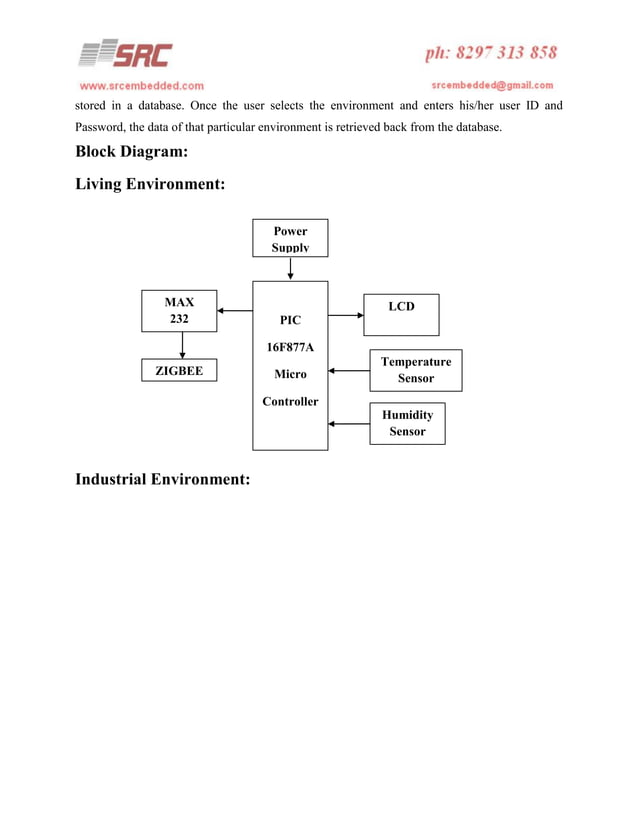 SRC

ph: 8297 313 858

www.srcembedded.com

srcembedded@gmail.com

stored in a database. Once the user selects the environment and enters his/her user ID and Password, the data of that particular environment is retrieved back from the database.

Block Diagram:

Living Environment:

Power Supply

MAX 232

ZIGBEE

PIC 16F877A Micro Controller

LCD

Temperature Sensor

Humidity Sensor

Industrial Environment: